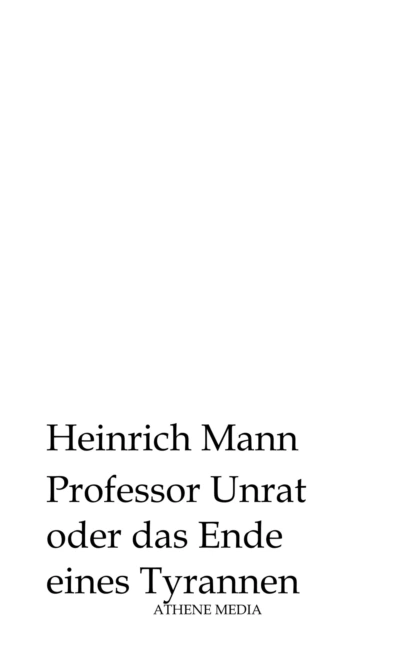 Heinrich Mann

Professor Unrat oder das Ende eines Tyrannen

ATHENE MEDIA